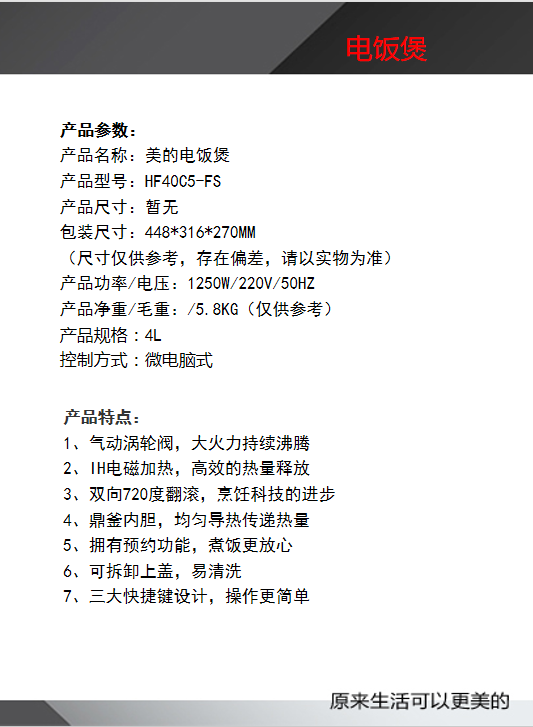 电饭煲

产品参数：
产品名称：美的电饭煲
产品型号：HF40C5-FS
产品尺寸：暂无
包装尺寸：448*316*270MM
（尺寸仅供参考，存在偏差，请以实物为准）
产品功率/电压：1250W/220V/50HZ
产品净重/毛重：/5.8KG（仅供参考）
产品规格：4L
控制方式：微电脑式

产品特点：
1、气动涡轮阀，大火力持续沸腾
2、IH电磁加热，高效的热量释放
3、双向720度翻滚，烹饪科技的进步
4、鼎釜内胆，均匀导热传递热量
5、拥有预约功能，煮饭更放心
6、可拆卸上盖，易清洗
7、三大快捷键设计，操作更简单

原来生活可以更美的